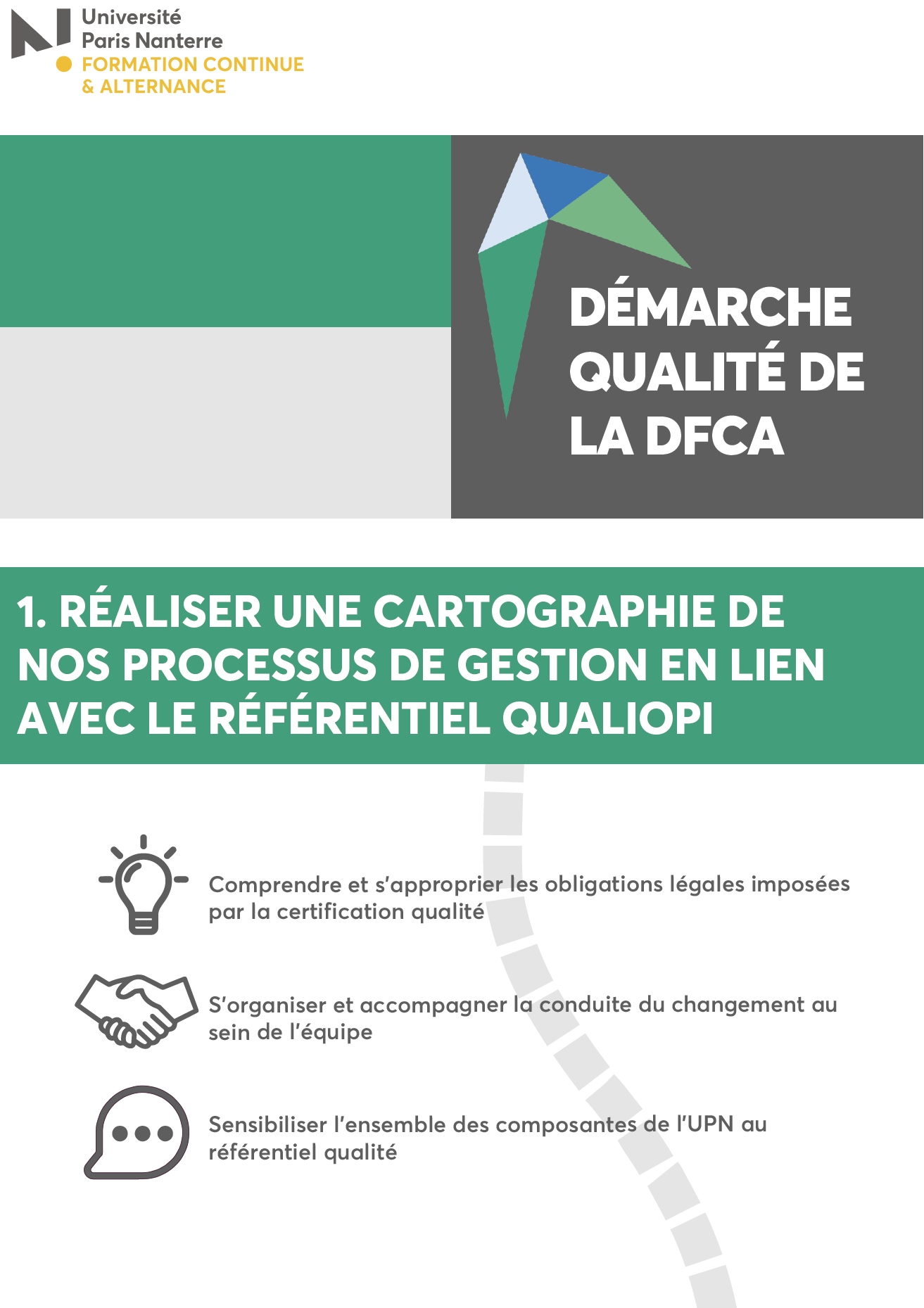 Université
Paris Nanterre
FORMATION CONTINUE
& ALTERNANCE

DÉMARCHE QUALITÉ DE LA DFCA

1. RÉALISER UNE CARTOGRAPHIE DE NOS PROCESSUS DE GESTION EN LIEN AVEC LE RÉFÉRENTIEL QUALIOPI

Comprendre et s'approprier les obligations légales imposées par la certification qualité

S'organiser et accompagner la conduite du changement au sein de l'équipe

Sensibiliser l'ensemble des composantes de l'UPN au référentiel qualité